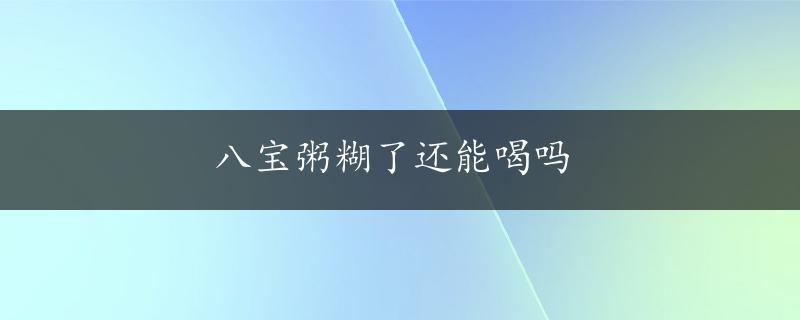 八宝粥糊了还能喝吗